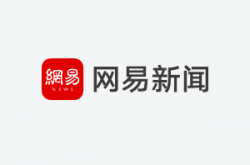 網易
NEWS
网易新闻